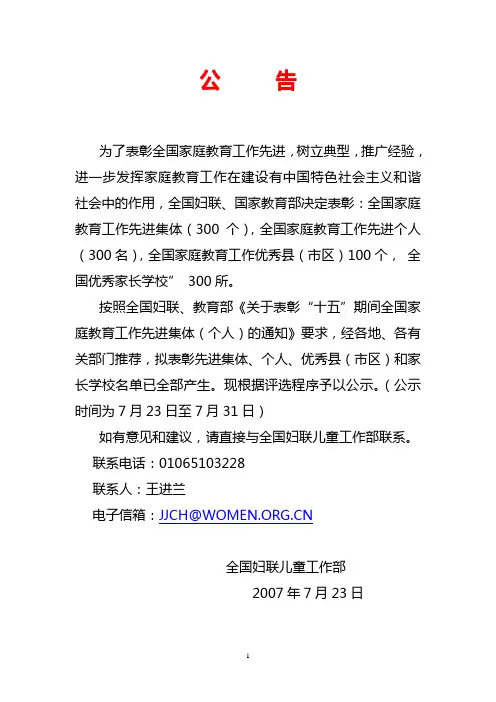 公　告

为了表彰全国家庭教育工作先进，树立典型，推广经验，进一步发挥家庭教育工作在建设有中国特色社会主义和谐社会中的作用，全国妇联、国家教育部决定表彰：全国家庭教育工作先进集体（300 个），全国家庭教育工作先进个人（300 名），全国家庭教育工作优秀县（市区）100 个， 全国优秀家长学校” 300 所。

按照全国妇联、教育部《关于表彰“十五”期间全国家庭教育工作先进集体（个人）的通知》要求，经各地、各有关部门推荐，拟表彰先进集体、个人、优秀县（市区）和家长学校名单已全部产生。现根据评选程序予以公示。（公示时间为 7 月 23 日至 7 月 31 日）

如有意见和建议，请直接与全国妇联儿童工作部联系。

联系电话：01065103228

联系人：王进兰

电子信箱：JJCH@WOMEN.ORG.CN

全国妇联儿童工作部

2007 年 7 月 23 日

1